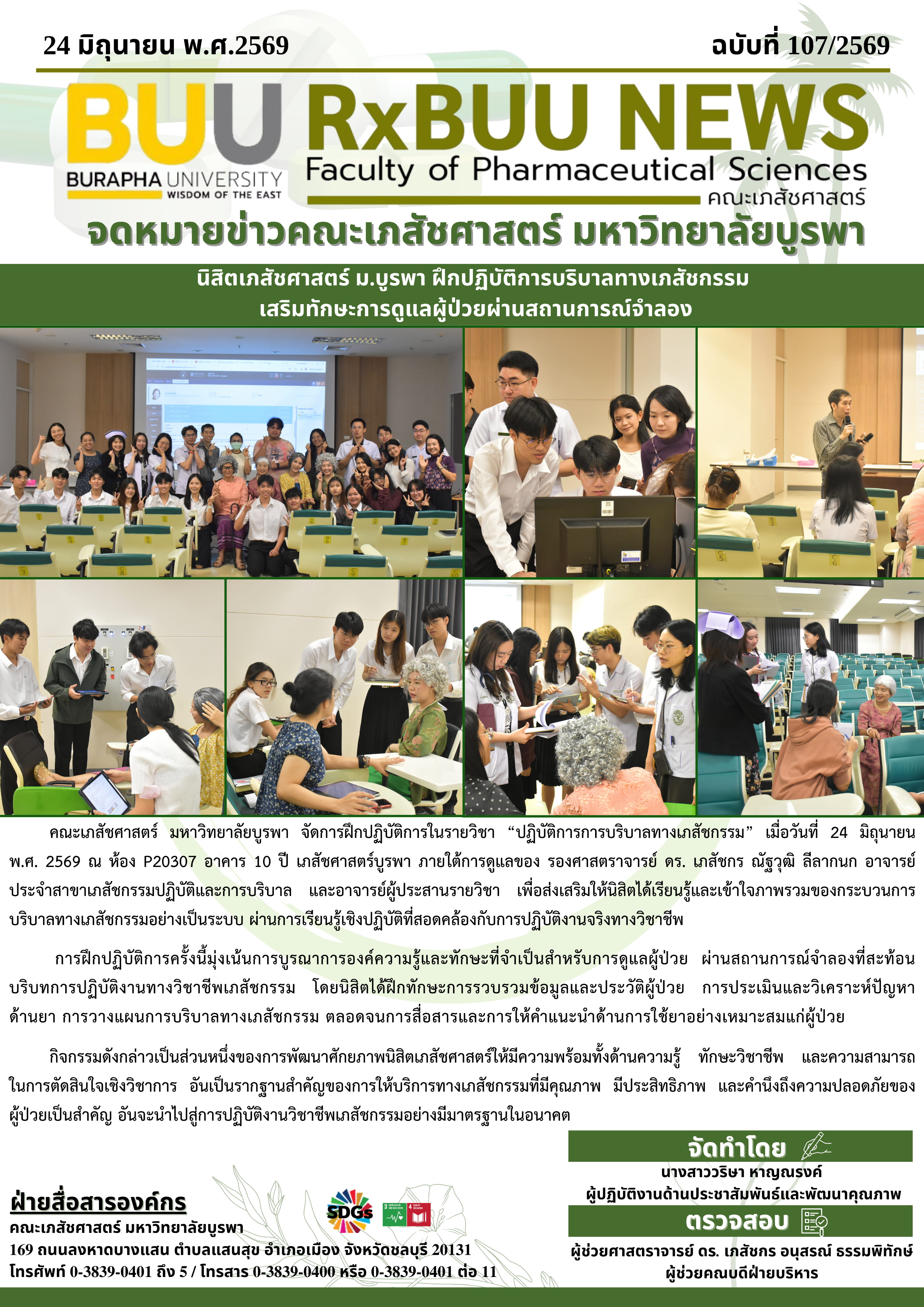 24 มิถุนายน พ.ศ.2569

ฉบับที่ 107/2569

BUU
BURAPHA UNIVERSITY
WISDOM OF THE EAST

RxBUU NEWS
Faculty of Pharmaceutical Sciences
คณะเภสัชศาสตร์

จดหมายข่าวคณะเภสัชศาสตร์ มหาวิทยาลัยบูรพา

นิสิตเภสัชศาสตร์ ม.บูรพา ฝึกปฏิบัติการบริบาลทางเภสัชกรรม
เสริมทักษะการดูแลผู้ป่วยผ่านสถานการณ์จำลอง

คณะเภสัชศาสตร์ มหาวิทยาลัยบูรพา จัดการฝึกปฏิบัติการในรายวิชา "ปฏิบัติการการบริบาลทางเภสัชกรรม" เมื่อวันที่ 24 มิถุนายน พ.ศ. 2569 ณ ห้อง P20307 อาคาร 10 ปี เภสัชศาสตร์บูรพา ภายใต้การดูแลของ รองศาสตราจารย์ ดร. เภสัชกร ณัฐวุฒิ ลีลากนก อาจารย์ประจำสาขาเภสัชกรรมปฏิบัติและการบริบาล และอาจารย์ผู้ประสานรายวิชา เพื่อส่งเสริมให้นิสิตได้เรียนรู้และเข้าใจภาพรวมของกระบวนการบริบาลทางเภสัชกรรมอย่างเป็นระบบ ผ่านการเรียนรู้เชิงปฏิบัติที่สอดคล้องกับการปฏิบัติงานจริงทางวิชาชีพ

การฝึกปฏิบัติการครั้งนี้มุ่งเน้นการบูรณาการองค์ความรู้และทักษะที่จำเป็นสำหรับการดูแลผู้ป่วย ผ่านสถานการณ์จำลองที่สะท้อนบริบทการปฏิบัติงานทางวิชาชีพเภสัชกรรม โดยนิสิตได้ฝึกทักษะการรวบรวมข้อมูลและประวัติผู้ป่วย การประเมินและวิเคราะห์ปัญหาด้านยา การวางแผนการบริบาลทางเภสัชกรรม ตลอดจนการสื่อสารและการให้คำแนะนำด้านการใช้ยาอย่างเหมาะสมแก่ผู้ป่วย

กิจกรรมดังกล่าวเป็นส่วนหนึ่งของการพัฒนาศักยภาพนิสิตเภสัชศาสตร์ให้มีความพร้อมทั้งด้านความรู้ ทักษะวิชาชีพ และความสามารถในการตัดสินใจเชิงวิชาการ อันเป็นรากฐานสำคัญของการให้บริการทางเภสัชกรรมที่มีคุณภาพ มีประสิทธิภาพ และคำนึงถึงความปลอดภัยของผู้ป่วยเป็นสำคัญ อันจะนำไปสู่การปฏิบัติงานวิชาชีพเภสัชกรรมอย่างมีมาตรฐานในอนาคต

ฝ่ายสื่อสารองค์กร
คณะเภสัชศาสตร์ มหาวิทยาลัยบูรพา
169 ถนนลงหาดบางแสน ตำบลแสนสุข อำเภอเมือง จังหวัดชลบุรี 20131
โทรศัพท์ 0-3839-0401 ถึง 5 / โทรสาร 0-3839-0400 หรือ 0-3839-0401 ต่อ 11

SDGs

จัดทำโดย
นางสาววริษา หาญณรงค์
ผู้ปฏิบัติงานด้านประชาสัมพันธ์และพัฒนาคุณภาพ

ตรวจสอบ
ผู้ช่วยศาสตราจารย์ ดร. เภสัชกร อนุสรณ์ ธรรมพิทักษ์
ผู้ช่วยคณบดีฝ่ายบริหาร